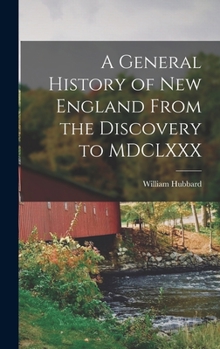 A General History of New England From the Discovery to MDCLXXX

William Hubbard